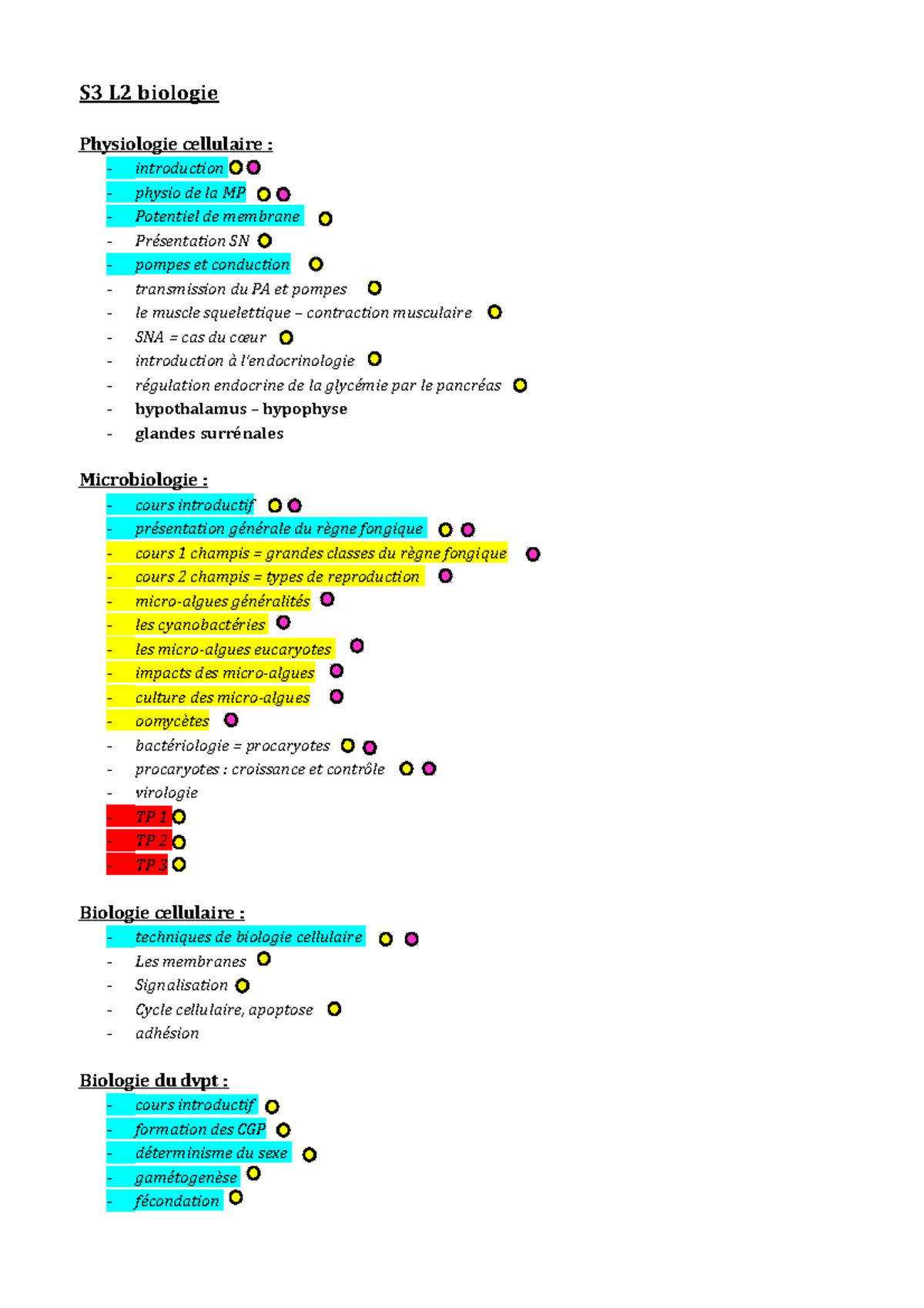 S3 L2 biologie

Physiologie cellulaire :

- introduction
- physio de la MP
- Potentiel de membrane
- Présentation SN
- pompes et conduction
- transmission du PA et pompes
- le muscle squelettique – contraction musculaire
- SNA = cas du cœur
- introduction à l'endocrinologie
- régulation endocrine de la glycémie par le pancréas
- hypothalamus – hypophyse
- glandes surrénales

Microbiologie :

- cours introductif
- présentation générale du règne fongique
- cours 1 champis = grandes classes du règne fongique
- cours 2 champis = types de reproduction
- micro-algues généralités
- les cyanobactéries
- les micro-algues eucaryotes
- impacts des micro-algues
- culture des micro-algues
- oomycètes
- bactériologie = procaryotes
- procaryotes : croissance et contrôle
- virologie
- TP 1
- TP 2
- TP 3

Biologie cellulaire :

- techniques de biologie cellulaire
- Les membranes
- Signalisation
- Cycle cellulaire, apoptose
- adhésion

Biologie du dvpt :

- cours introductif
- formation des CGP
- déterminisme du sexe
- gamétogenèse
- fécondation